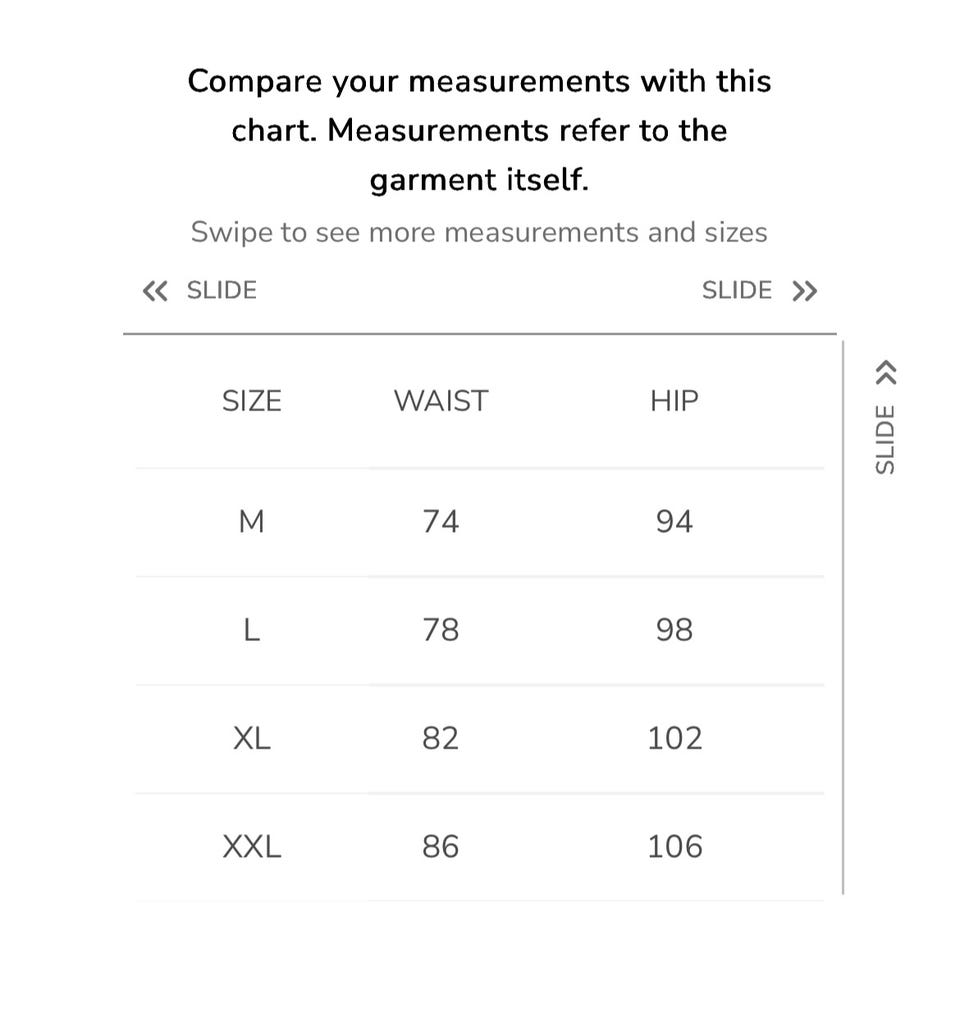 Compare your measurements with this chart. Measurements refer to the garment itself.

Swipe to see more measurements and sizes

« SLIDE

SLIDE »

| SIZE | WAIST | HIP |
|---|---|---|
| M | 74 | 94 |
| L | 78 | 98 |
| XL | 82 | 102 |
| XXL | 86 | 106 |

SLIDE »